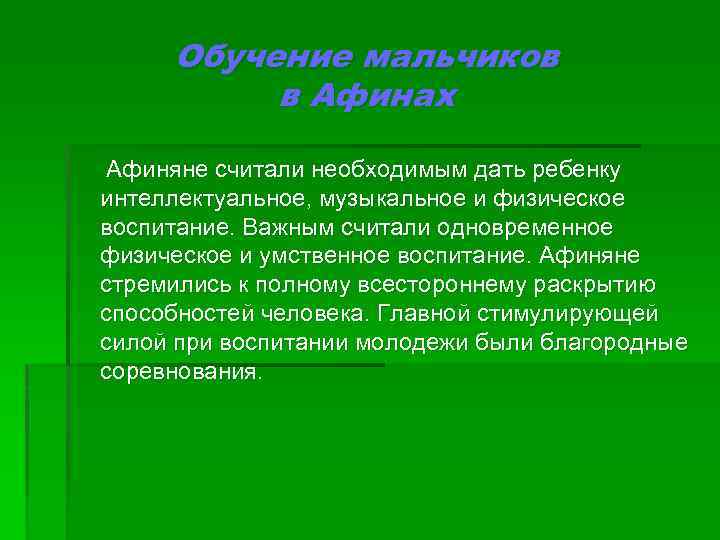 Обучение мальчиков в Афинах

Афиняне считали необходимым дать ребенку интеллектуальное, музыкальное и физическое воспитание. Важным считали одновременное физическое и умственное воспитание. Афиняне стремились к полному всестороннему раскрытию способностей человека. Главной стимулирующей силой при воспитании молодежи были благородные соревнования.